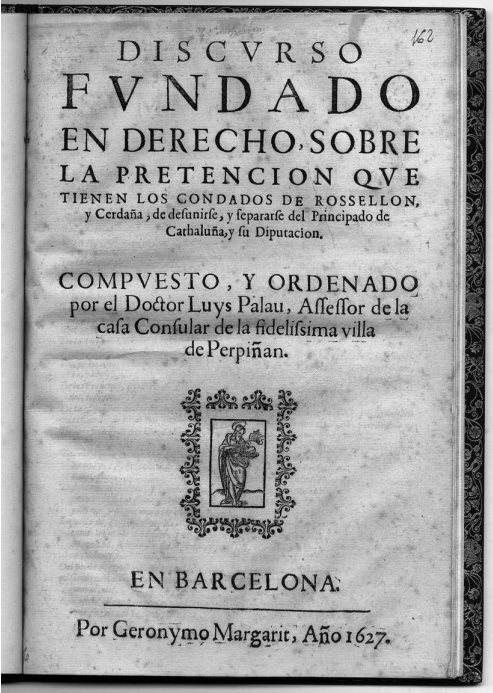 162

DISCVRSO FVNDADO EN DERECHO, SOBRE LA PRETENCION QVE TIENEN LOS CONDADOS DE ROSSELLON, y Cerdaña, de desunirse, y separarse del Principado de Cathaluña, y su Diputacion.

COMPVESTO, Y ORDENADO por el Doctor Luys Palau, Assessor de la casa Consular de la fidelissima villa de Perpiñan.

EN BARCELONA.

Por Geronymo Margarit, Año 1627.